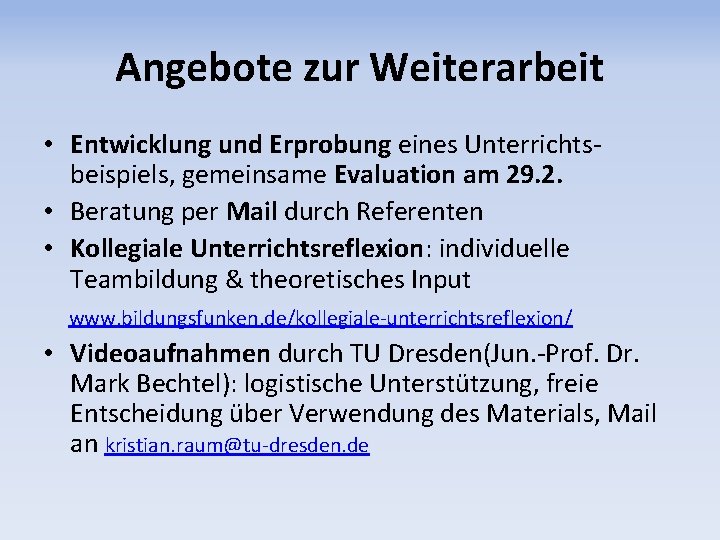 Angebote zur Weiterarbeit

• Entwicklung und Erprobung eines Unterrichtsbeispiels, gemeinsame Evaluation am 29.2.
• Beratung per Mail durch Referenten
• Kollegiale Unterrichtsreflexion: individuelle Teambildung & theoretisches Input

www.bildungsfunken.de/kollegiale-unterrichtsreflexion/

• Videoaufnahmen durch TU Dresden(Jun.-Prof. Dr. Mark Bechtel): logistische Unterstützung, freie Entscheidung über Verwendung des Materials, Mail an kristian.raum@tu-dresden.de